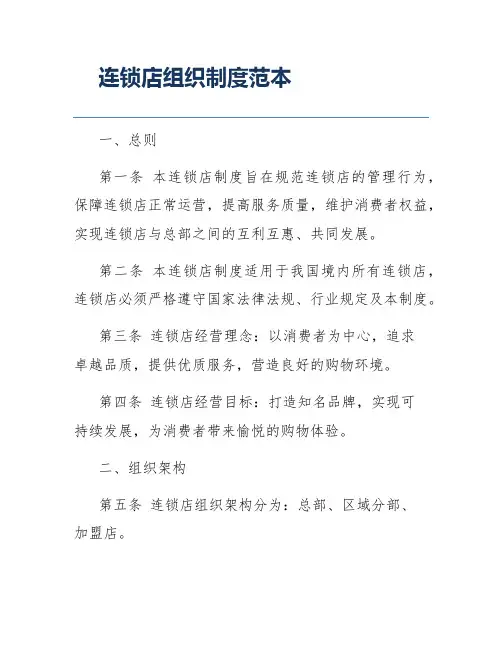 连锁店组织制度范本

一、总则

第一条 本连锁店制度旨在规范连锁店的管理行为，保障连锁店正常运营，提高服务质量，维护消费者权益，实现连锁店与总部之间的互利互惠、共同发展。

第二条 本连锁店制度适用于我国境内所有连锁店，连锁店必须严格遵守国家法律法规、行业规定及本制度。

第三条 连锁店经营理念：以消费者为中心，追求卓越品质，提供优质服务，营造良好的购物环境。

第四条 连锁店经营目标：打造知名品牌，实现可持续发展，为消费者带来愉悦的购物体验。

二、组织架构

第五条 连锁店组织架构分为：总部、区域分部、加盟店。